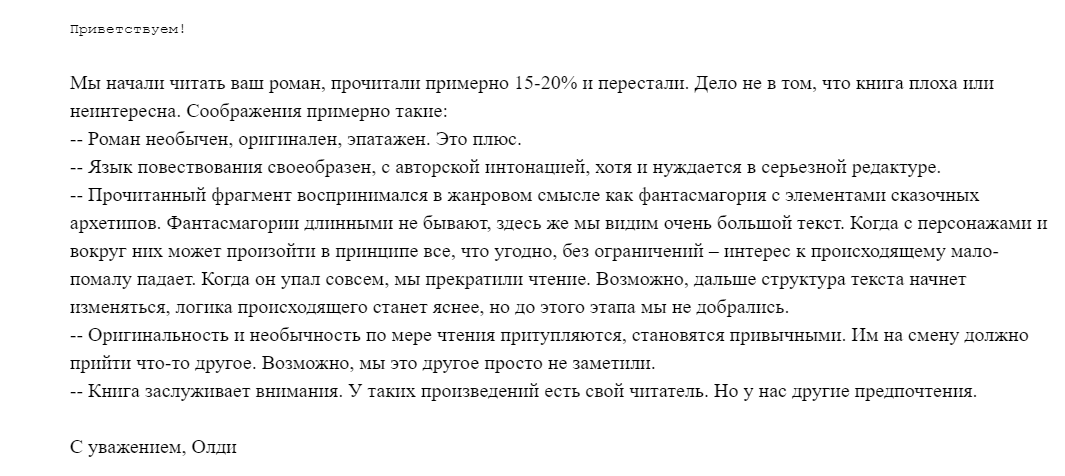 Приветствуем!

Мы начали читать ваш роман, прочитали примерно 15-20% и перестали. Дело не в том, что книга плоха или неинтересна. Соображения примерно такие:
-- Роман необычен, оригинален, эпатажен. Это плюс.
-- Язык повествования своеобразен, с авторской интонацией, хотя и нуждается в серьезной редактуре.
-- Прочитанный фрагмент воспринимался в жанровом смысле как фантасмагория с элементами сказочных архетипов. Фантасмагории длинными не бывают, здесь же мы видим очень большой текст. Когда с персонажами и вокруг них может произойти в принципе все, что угодно, без ограничений – интерес к происходящему мало-помалу падает. Когда он упал совсем, мы прекратили чтение. Возможно, дальше структура текста начнет изменяться, логика происходящего станет яснее, но до этого этапа мы не добрались.
-- Оригинальность и необычность по мере чтения притупляются, становятся привычными. Им на смену должно прийти что-то другое. Возможно, мы это другое просто не заметили.
-- Книга заслуживает внимания. У таких произведений есть свой читатель. Но у нас другие предпочтения.

С уважением, Олди